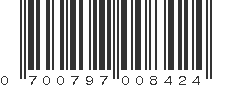 0 700797 008424